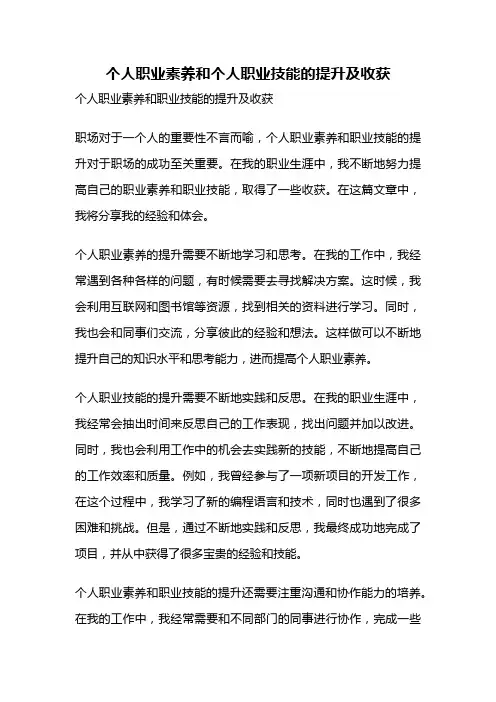 个人职业素养和个人职业技能的提升及收获

个人职业素养和职业技能的提升及收获

职场对于一个人的重要性不言而喻，个人职业素养和职业技能的提升对于职场的成功至关重要。在我的职业生涯中，我不断地努力提高自己的职业素养和职业技能，取得了一些收获。在这篇文章中，我将分享我的经验和体会。

个人职业素养的提升需要不断地学习和思考。在我的工作中，我经常遇到各种各样的问题，有时候需要去寻找解决方案。这时候，我会利用互联网和图书馆等资源，找到相关的资料进行学习。同时，我也会和同事们交流，分享彼此的经验和想法。这样做可以不断地提升自己的知识水平和思考能力，进而提高个人职业素养。

个人职业技能的提升需要不断地实践和反思。在我的职业生涯中，我经常会抽出时间来反思自己的工作表现，找出问题并加以改进。同时，我也会利用工作中的机会去实践新的技能，不断地提高自己的工作效率和质量。例如，我曾经参与了一项新项目的开发工作，在这个过程中，我学习了新的编程语言和技术，同时也遇到了很多困难和挑战。但是，通过不断地实践和反思，我最终成功地完成了项目，并从中获得了很多宝贵的经验和技能。

个人职业素养和职业技能的提升还需要注重沟通和协作能力的培养。在我的工作中，我经常需要和不同部门的同事进行协作，完成一些